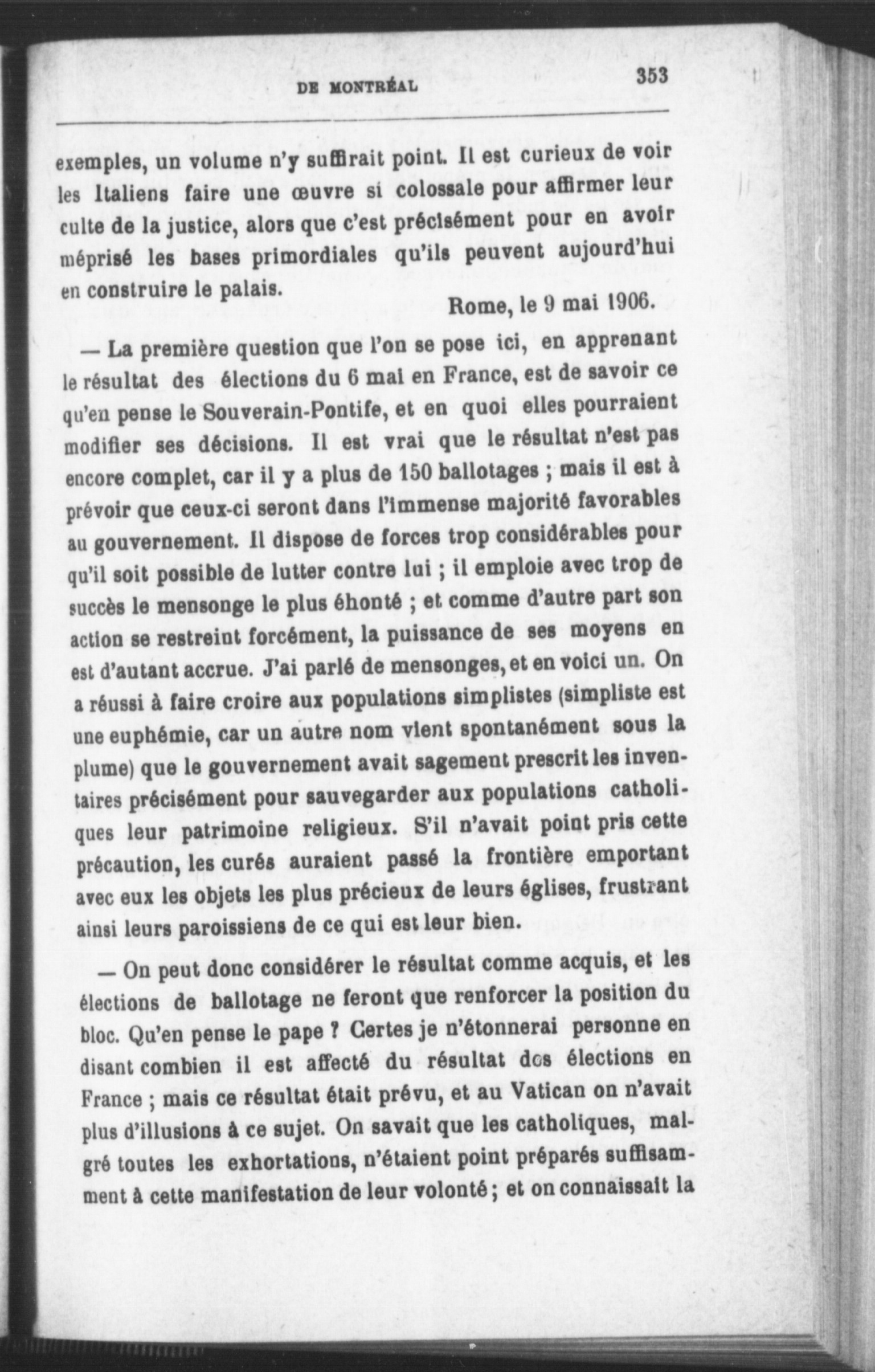 DE MONTRÉAL 353

exemples, un volume n'y suffirait point. Il est curieux de voir les Italiens faire une œuvre si colossale pour affirmer leur culte de la justice, alors que c'est précisément pour en avoir méprisé les bases primordiales qu'ils peuvent aujourd'hui en construire le palais.

Rome, le 9 mai 1906.

— La première question que l'on se pose ici, en apprenant le résultat des élections du 6 mai en France, est de savoir ce qu'en pense le Souverain-Pontife, et en quoi elles pourraient modifier ses décisions. Il est vrai que le résultat n'est pas encore complet, car il y a plus de 150 ballotages ; mais il est à prévoir que ceux-ci seront dans l'immense majorité favorables au gouvernement. Il dispose de forces trop considérables pour qu'il soit possible de lutter contre lui ; il emploie avec trop de succès le mensonge le plus éhonté ; et comme d'autre part son action se restreint forcément, la puissance de ses moyens en est d'autant accrue. J'ai parlé de mensonges, et en voici un. On a réussi à faire croire aux populations simplistes (simpliste est une euphémie, car un autre nom vient spontanément sous la plume) que le gouvernement avait sagement prescrit les inventaires précisément pour sauvegarder aux populations catholiques leur patrimoine religieux. S'il n'avait point pris cette précaution, les curés auraient passé la frontière emportant avec eux les objets les plus précieux de leurs églises, frustrant ainsi leurs paroissiens de ce qui est leur bien.

— On peut donc considérer le résultat comme acquis, et les élections de ballotage ne feront que renforcer la position du bloc. Qu'en pense le pape ? Certes je n'étonnerai personne en disant combien il est affecté du résultat des élections en France ; mais ce résultat était prévu, et au Vatican on n'avait plus d'illusions à ce sujet. On savait que les catholiques, malgré toutes les exhortations, n'étaient point préparés suffisamment à cette manifestation de leur volonté ; et on connaissait la